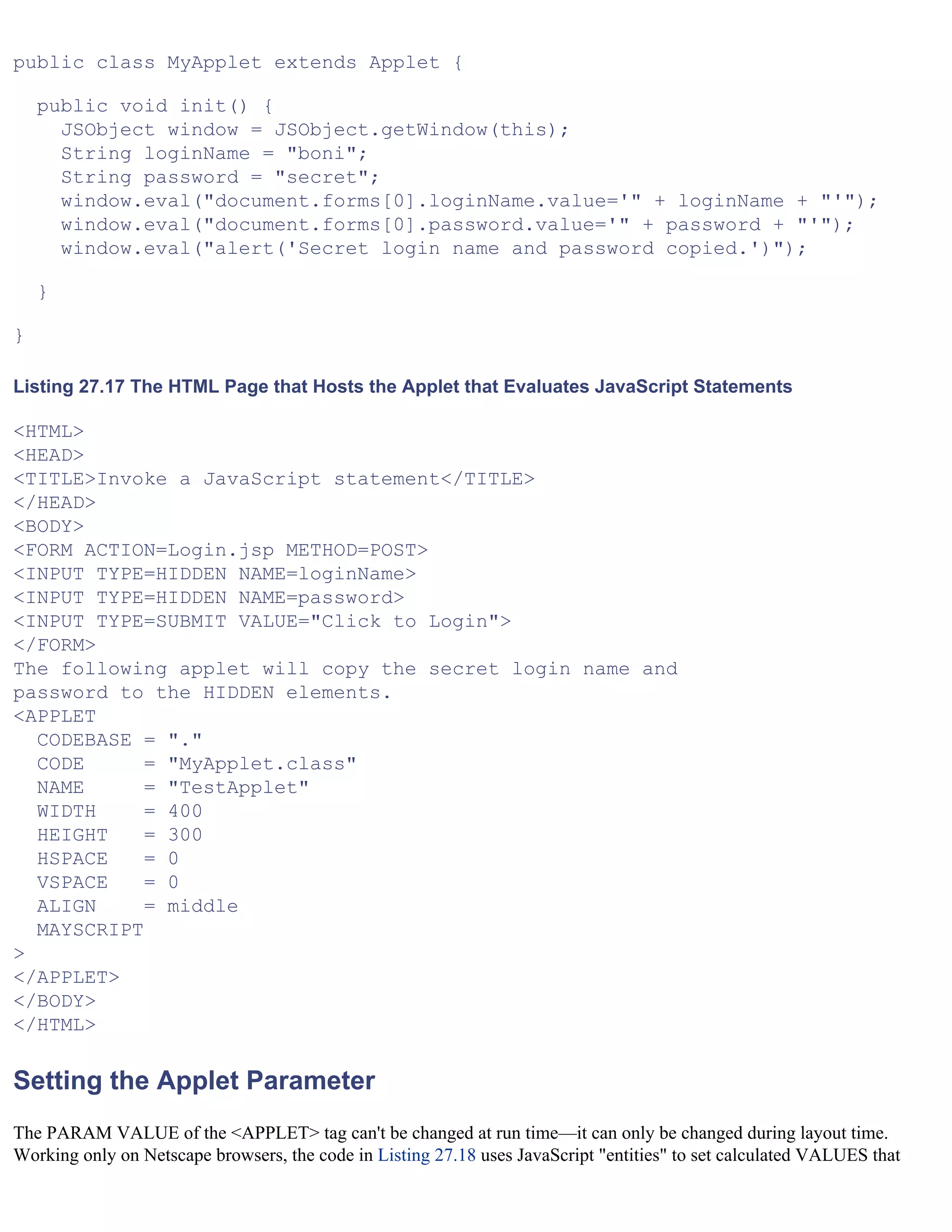 public class MyApplet extends Applet {

  public void init() {
    JSObject window = JSObject.getWindow(this);
    String loginName = "boni";
    String password = "secret";
    window.eval("document.forms[0].loginName.value='" + loginName + "'");
    window.eval("document.forms[0].password.value='" + password + "'");
    window.eval("alert('Secret login name and password copied.')");

  }

}

Listing 27.17 The HTML Page that Hosts the Applet that Evaluates JavaScript Statements

<HTML>
<HEAD>
<TITLE>Invoke a JavaScript statement</TITLE>
</HEAD>
<BODY>
<FORM ACTION=Login.jsp METHOD=POST>
<INPUT TYPE=HIDDEN NAME=loginName>
<INPUT TYPE=HIDDEN NAME=password>
<INPUT TYPE=SUBMIT VALUE="Click to Login">
</FORM>
The following applet will copy the secret login name and password to the HIDDEN elements.
<APPLET
  CODEBASE = "."
  CODE     = "MyApplet.class"
  NAME     = "TestApplet"
  WIDTH    = 400
  HEIGHT   = 300
  HSPACE   = 0
  VSPACE   = 0
  ALIGN    = middle
  MAYSCRIPT
>
</APPLET>
</BODY>
</HTML>

Setting the Applet Parameter

The PARAM VALUE of the <APPLET> tag can't be changed at run time—it can only be changed during layout time. Working only on Netscape browsers, the code in Listing 27.18 uses JavaScript "entities" to set calculated VALUES that